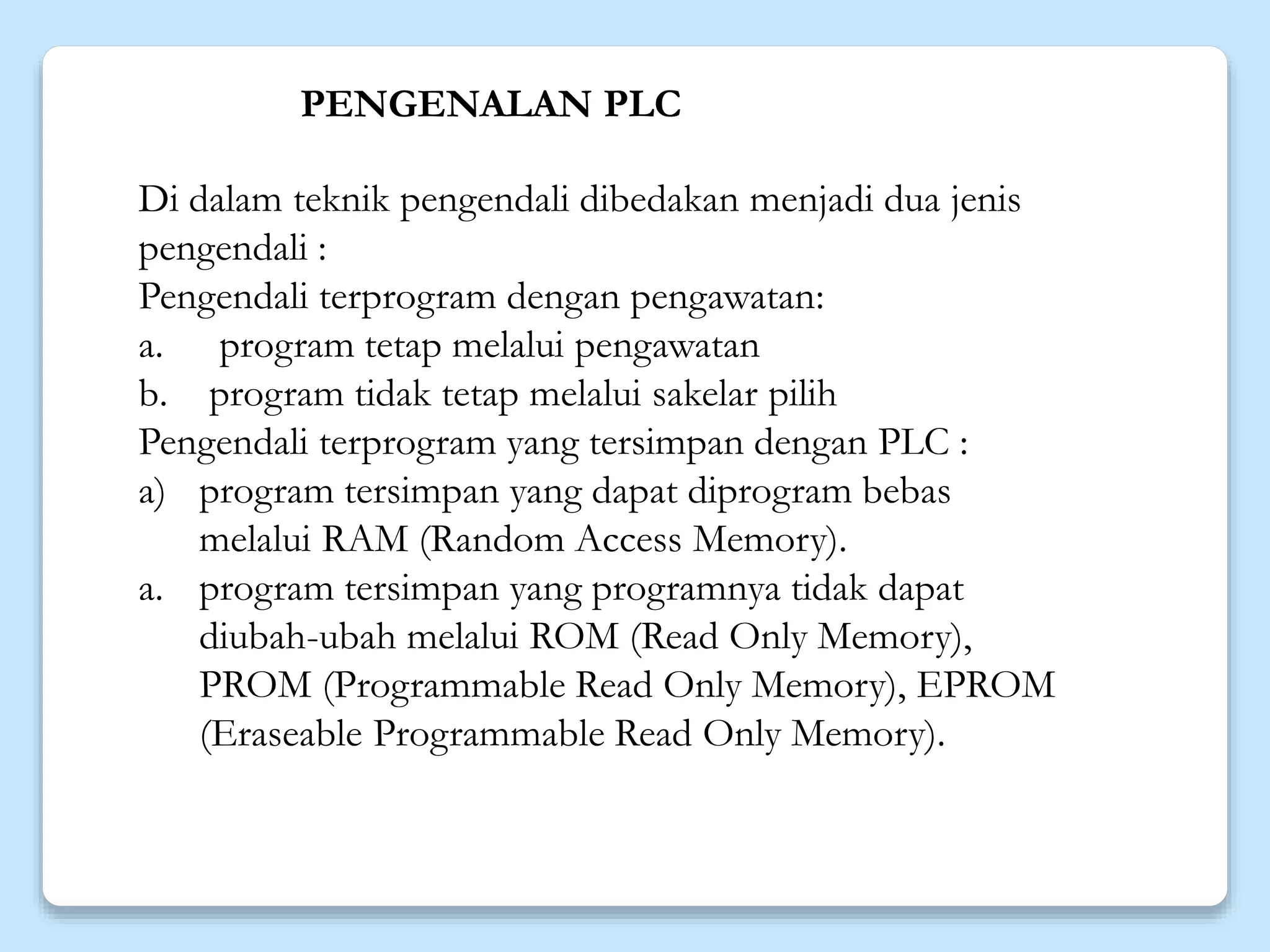 PENGENALAN PLC

Di dalam teknik pengendali dibedakan menjadi dua jenis pengendali :
Pengendali terprogram dengan pengawatan:
a. program tetap melalui pengawatan
b. program tidak tetap melalui sakelar pilih
Pengendali terprogram yang tersimpan dengan PLC :
a) program tersimpan yang dapat diprogram bebas melalui RAM (Random Access Memory).
a. program tersimpan yang programnya tidak dapat diubah-ubah melalui ROM (Read Only Memory), PROM (Programmable Read Only Memory), EPROM (Eraseable Programmable Read Only Memory).